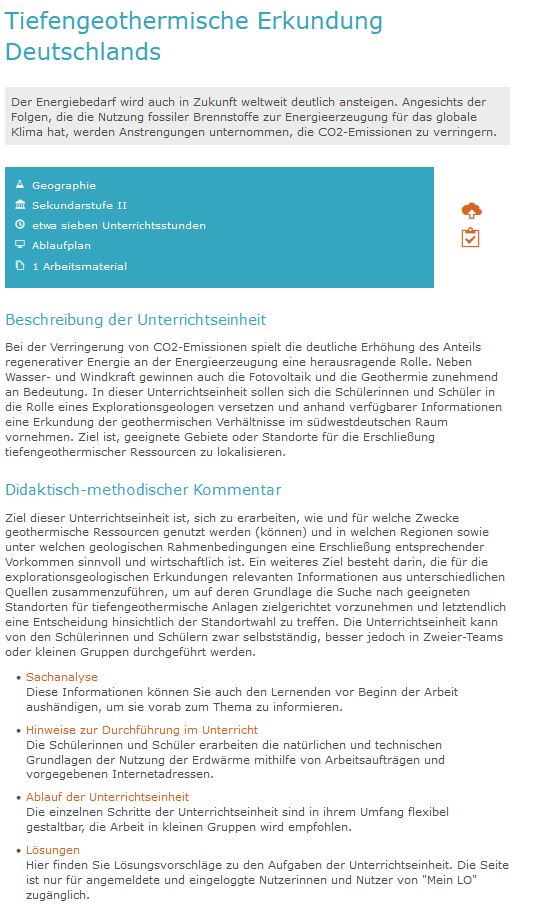 Tiefengeothermische Erkundung Deutschlands

Der Energiebedarf wird auch in Zukunft weltweit deutlich ansteigen. Angesichts der Folgen, die die Nutzung fossiler Brennstoffe zur Energieerzeugung für das globale Klima hat, werden Anstrengungen unternommen, die CO2-Emissionen zu verringern.

Geographie
Sekundarstufe II
etwa sieben Unterrichtsstunden
Ablaufplan
1 Arbeitsmaterial

Beschreibung der Unterrichtseinheit

Bei der Verringerung von CO2-Emissionen spielt die deutliche Erhöhung des Anteils regenerativer Energie an der Energieerzeugung eine herausragende Rolle. Neben Wasser- und Windkraft gewinnen auch die Fotovoltaik und die Geothermie zunehmend an Bedeutung. In dieser Unterrichtseinheit sollen sich die Schülerinnen und Schüler in die Rolle eines Explorationsgeologen versetzen und anhand verfügbarer Informationen eine Erkundung der geothermischen Verhältnisse im südwestdeutschen Raum vornehmen. Ziel ist, geeignete Gebiete oder Standorte für die Erschließung tiefengeothermischer Ressourcen zu lokalisieren.

Didaktisch-methodischer Kommentar

Ziel dieser Unterrichtseinheit ist, sich zu erarbeiten, wie und für welche Zwecke geothermische Ressourcen genutzt werden (können) und in welchen Regionen sowie unter welchen geologischen Rahmenbedingungen eine Erschließung entsprechender Vorkommen sinnvoll und wirtschaftlich ist. Ein weiteres Ziel besteht darin, die für die explorationsgeologischen Erkundungen relevanten Informationen aus unterschiedlichen Quellen zusammenzuführen, um auf deren Grundlage die Suche nach geeigneten Standorten für tiefengeothermische Anlagen zielgerichtet vorzunehmen und letztendlich eine Entscheidung hinsichtlich der Standortwahl zu treffen. Die Unterrichtseinheit kann von den Schülerinnen und Schülern zwar selbstständig, besser jedoch in Zweier-Teams oder kleinen Gruppen durchgeführt werden.

• Sachanalyse
Diese Informationen können Sie auch den Lernenden vor Beginn der Arbeit aushändigen, um sie vorab zum Thema zu informieren.

• Hinweise zur Durchführung im Unterricht
Die Schülerinnen und Schüler erarbeiten die natürlichen und technischen Grundlagen der Nutzung der Erdwärme mithilfe von Arbeitsaufträgen und vorgegebenen Internetadressen.

• Ablauf der Unterrichtseinheit
Die einzelnen Schritte der Unterrichtseinheit sind in ihrem Umfang flexibel gestaltbar, die Arbeit in kleinen Gruppen wird empfohlen.

• Lösungen
Hier finden Sie Lösungsvorschläge zu den Aufgaben der Unterrichtseinheit. Die Seite ist nur für angemeldete und eingeloggte Nutzerinnen und Nutzer von "Mein LO" zugänglich.